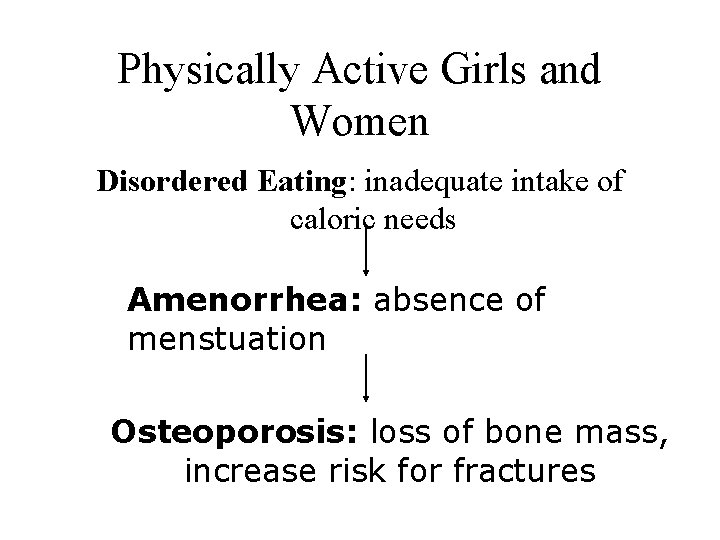 Physically Active Girls and Women

Disordered Eating: inadequate intake of caloric needs

Amenorrhea: absence of menstuation

Osteoporosis: loss of bone mass, increase risk for fractures